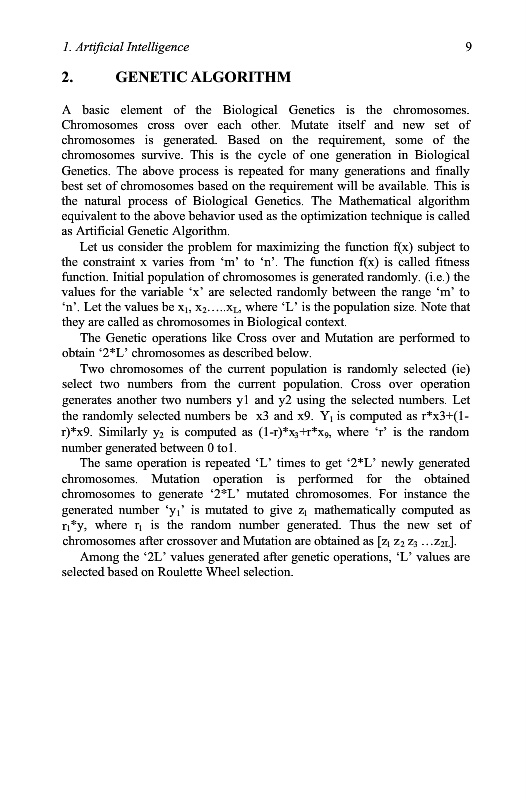 1. Artificial Intelligence

9

2. GENETIC ALGORITHM

A basic element of the Biological Genetics is the chromosomes. Chromosomes cross over each other. Mutate itself and new set of chromosomes is generated. Based on the requirement, some of the chromosomes survive. This is the cycle of one generation in Biological Genetics. The above process is repeated for many generations and finally best set of chromosomes based on the requirement will be available. This is the natural process of Biological Genetics. The Mathematical algorithm equivalent to the above behavior used as the optimization technique is called as Artificial Genetic Algorithm.

Let us consider the problem for maximizing the function f(x) subject to the constraint x varies from 'm' to 'n'. The function f(x) is called fitness function. Initial population of chromosomes is generated randomly. (i.e.) the values for the variable 'x' are selected randomly between the range 'm' to 'n'. Let the values be $x_1$, $x_2$.....$x_L$, where 'L' is the population size. Note that they are called as chromosomes in Biological context.

The Genetic operations like Cross over and Mutation are performed to obtain '2*L' chromosomes as described below.

Two chromosomes of the current population is randomly selected (ie) select two numbers from the current population. Cross over operation generates another two numbers y1 and y2 using the selected numbers. Let the randomly selected numbers be x3 and x9. $Y_1$ is computed as r*x3+(1-r)*x9. Similarly $y_2$ is computed as (1-r)*$x_3$+r*$x_9$, where 'r' is the random number generated between 0 to1.

The same operation is repeated 'L' times to get '2*L' newly generated chromosomes. Mutation operation is performed for the obtained chromosomes to generate '2*L' mutated chromosomes. For instance the generated number '$y_1$' is mutated to give $z_1$ mathematically computed as $r_1$*y, where $r_1$ is the random number generated. Thus the new set of chromosomes after crossover and Mutation are obtained as [$z_1$ $z_2$ $z_3$ ...$z_{2L}$].

Among the '2L' values generated after genetic operations, 'L' values are selected based on Roulette Wheel selection.